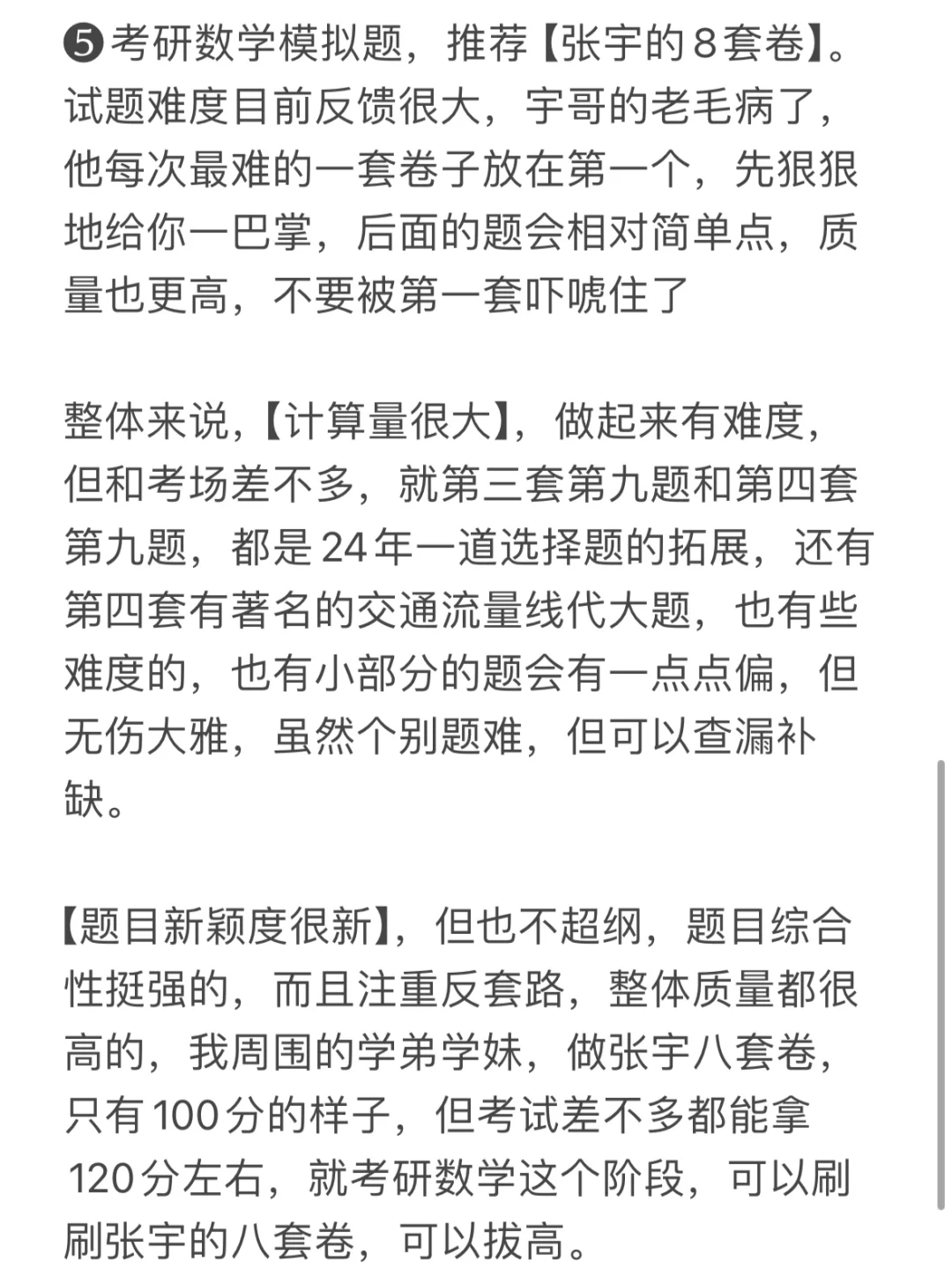 ❺考研数学模拟题，推荐【张宇的8套卷】。试题难度目前反馈很大，宇哥的老毛病了，他每次最难的一套卷子放在第一个，先狠狠地给你一巴掌，后面的题会相对简单点，质量也更高，不要被第一套吓唬住了

整体来说，【计算量很大】，做起来有难度，但和考场差不多，就第三套第九题和第四套第九题，都是24年一道选择题的拓展，还有第四套有著名的交通流量线代大题，也有些难度的，也有小部分的题会有一点点偏，但无伤大雅，虽然个别题难，但可以查漏补缺。

【题目新颖度很新】，但也不超纲，题目综合性挺强的，而且注重反套路，整体质量都很高的，我周围的学弟学妹，做张宇八套卷，只有100分的样子，但考试差不多都能拿120分左右，就考研数学这个阶段，可以刷刷张宇的八套卷，可以拔高。